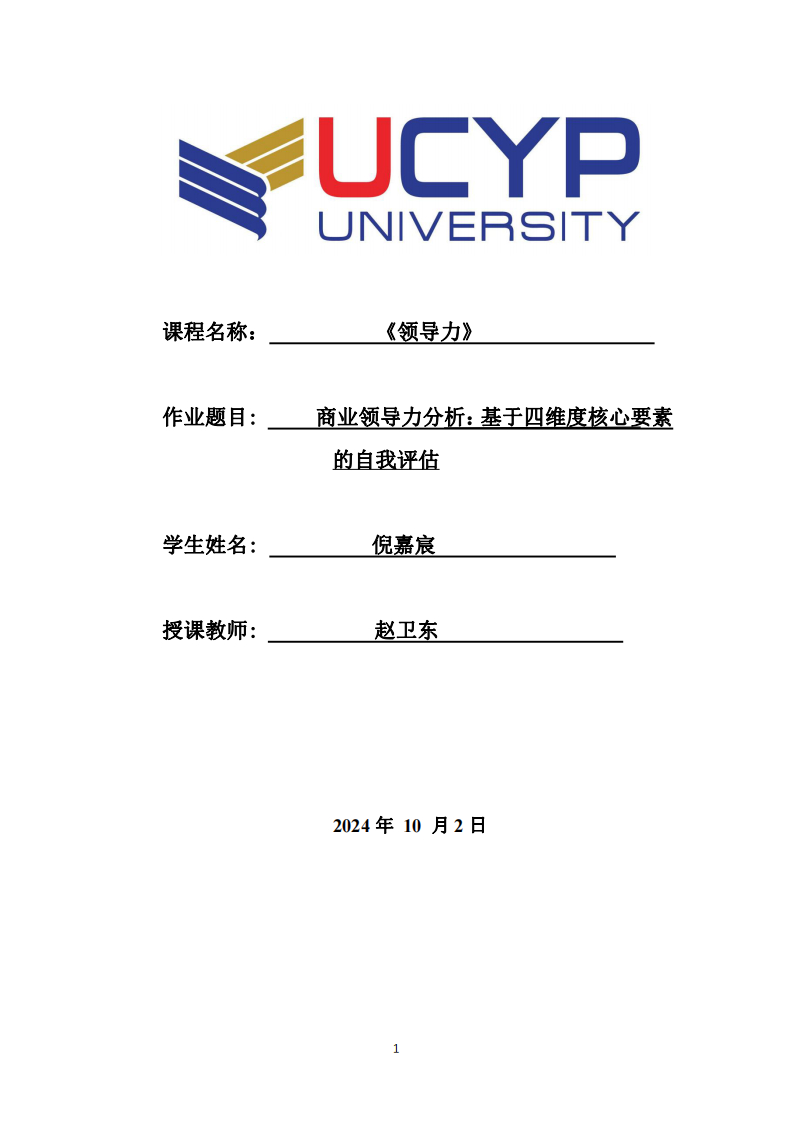 UCYP
UNIVERSITY

课程名称： 《领导力》

作业题目： 商业领导力分析：基于四维度核心要素的自我评估

学生姓名： 倪嘉宸

授课教师： 赵卫东

2024 年 10 月 2 日

1